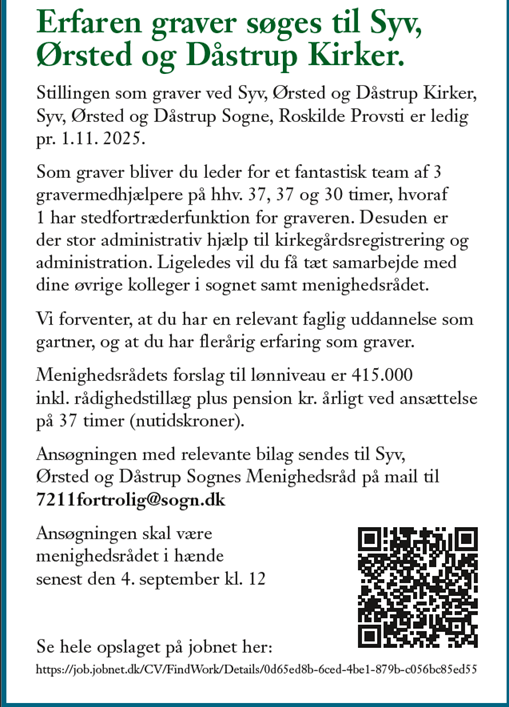 Erfaren graver søges til Syv, Ørsted og Dåstrup Kirker.

Stillingen som graver ved Syv, Ørsted og Dåstrup Kirker, Syv, Ørsted og Dåstrup Sogne, Roskilde Provsti er ledig pr. 1.11. 2025.

Som graver bliver du leder for et fantastisk team af 3 gravermedhjælpere på hhv. 37, 37 og 30 timer, hvoraf 1 har stedfortræderfunktion for graveren. Desuden er der stor administrativ hjælp til kirkegårdsregistrering og administration. Ligeledes vil du få tæt samarbejde med dine øvrige kolleger i sognet samt menighedsrådet.

Vi forventer, at du har en relevant faglig uddannelse som gartner, og at du har flerårig erfaring som graver.

Menighedsrådets forslag til lønniveau er 415.000 inkl. rådighedstillæg plus pension kr. årligt ved ansættelse på 37 timer (nutidskroner).

Ansøgningen med relevante bilag sendes til Syv, Ørsted og Dåstrup Sognes Menighedsråd på mail til 7211fortrolig@sogn.dk

Ansøgningen skal være menighedsrådet i hænde senest den 4. september kl. 12

Se hele opslaget på jobnet her:
https://job.jobnet.dk/CV/FindWork/Details/0d65ed8b-6ced-4be1-879b-c056bc85ed55